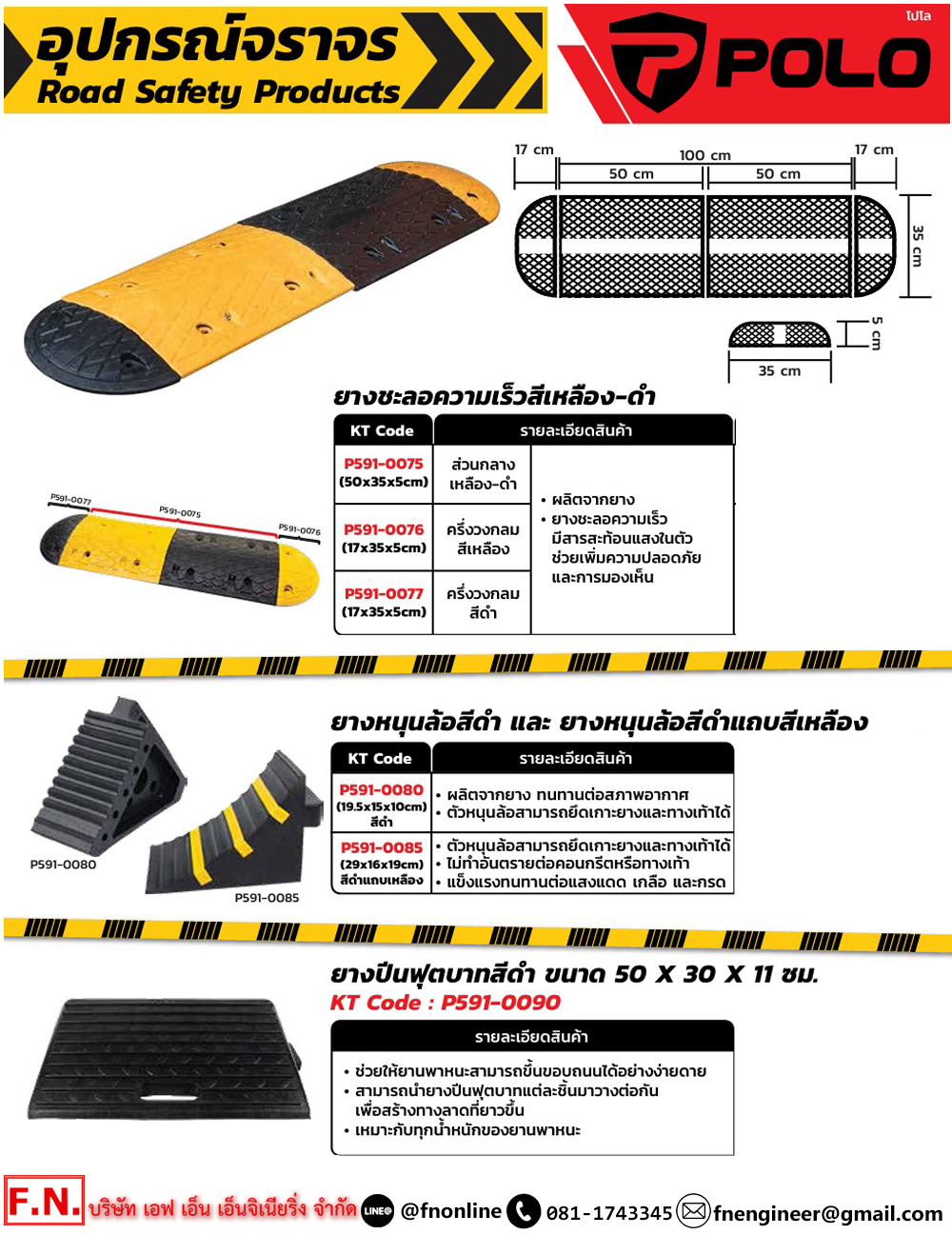 อุปกรณ์จราจร
Road Safety Products

โปโล
POLO

17 cm
100 cm
17 cm
50 cm
50 cm
35 cm
5 cm
35 cm

ยางชะลอความเร็วสีเหลือง-ดำ

P591-0077
P591-0075
P591-0076

| KT Code | รายละเอียดสินค้า | |
|---|---|---|
| P591-0075 (50x35x5cm) | ส่วนกลาง เหลือง-ดำ | • ผลิตจากยาง • ยางชะลอความเร็ว มีสารสะท้อนแสงในตัว ช่วยเพิ่มความปลอดภัย และการมองเห็น |
| P591-0076 (17x35x5cm) | ครึ่งวงกลม สีเหลือง | |
| P591-0077 (17x35x5cm) | ครึ่งวงกลม สีดำ | |

ยางหนุนล้อสีดำ และ ยางหนุนล้อสีดำแถบสีเหลือง

P591-0080
P591-0085

| KT Code | รายละเอียดสินค้า |
|---|---|
| P591-0080 (19.5x15x10cm) สีดำ | • ผลิตจากยาง ทนทานต่อสภาพอากาศ • ตัวหนุนล้อสามารถยึดเกาะยางและทางเท้าได้ |
| P591-0085 (29x16x19cm) สีดำแถบเหลือง | • ตัวหนุนล้อสามารถยึดเกาะยางและทางเท้าได้ • ไม่ทำอันตรายต่อคอนกรีตหรือทางเท้า • แข็งแรงทนทานต่อแสงแดด เกลือ และกรด |

ยางปีนฟุตบาทสีดำ ขนาด 50 X 30 X 11 ซม.
KT Code : P591-0090

รายละเอียดสินค้า
• ช่วยให้ยานพาหนะสามารถขึ้นขอบถนนได้อย่างง่ายดาย
• สามารถนำยางปีนฟุตบาทแต่ละชิ้นมาวางต่อกัน เพื่อสร้างทางลาดที่ยาวขึ้น
• เหมาะกับทุกน้ำหนักของยานพาหนะ

F.N. บริษัท เอฟ เอ็น เอ็นจิเนียริ่ง จำกัด LINE@ @fnonline 081-1743345 fnengineer@gmail.com